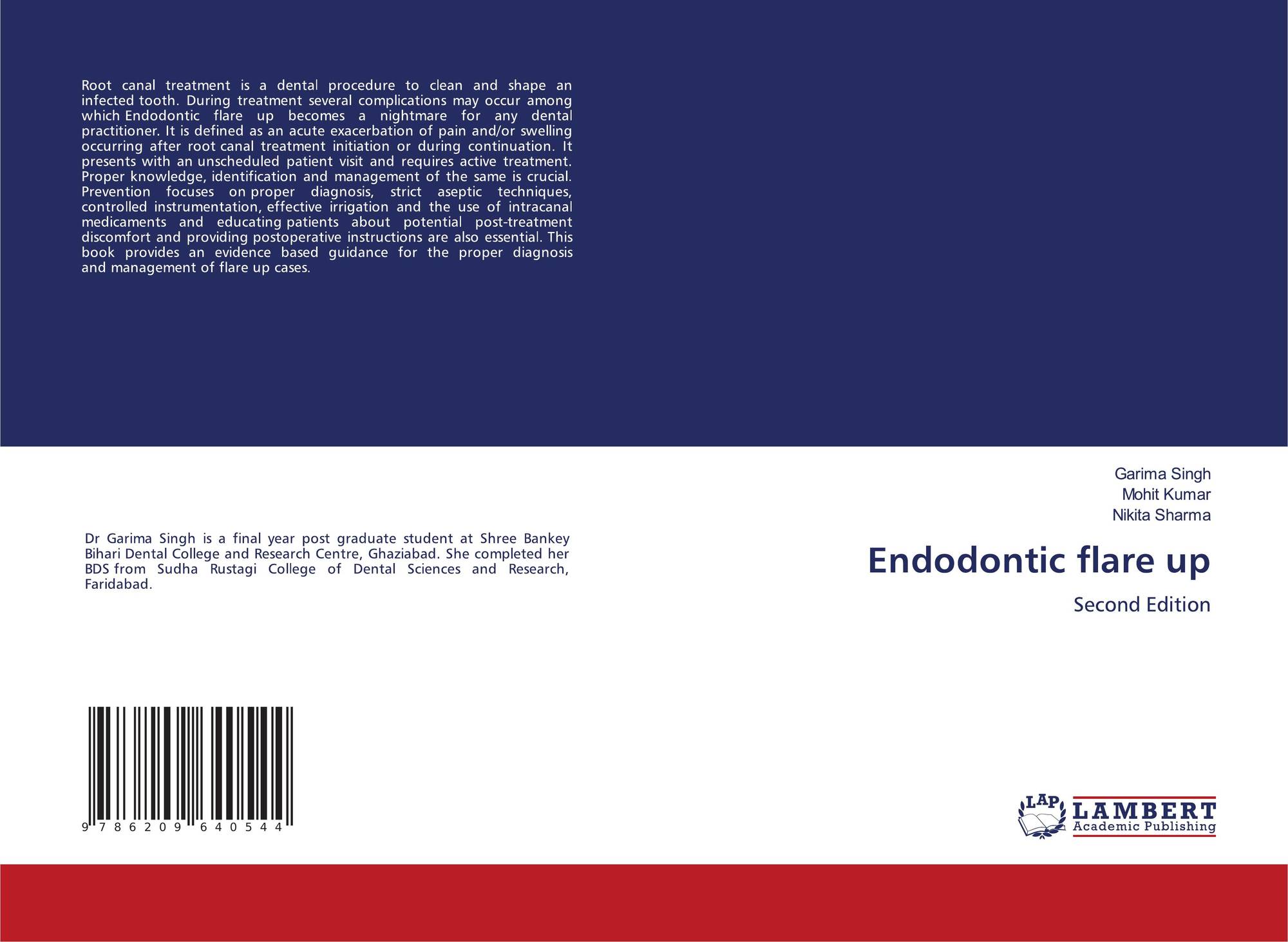 Root canal treatment is a dental procedure to clean and shape an infected tooth. During treatment several complications may occur among which Endodontic flare up becomes a nightmare for any dental practitioner. It is defined as an acute exacerbation of pain and/or swelling occurring after root canal treatment initiation or during continuation. It presents with an unscheduled patient visit and requires active treatment. Proper knowledge, identification and management of the same is crucial. Prevention focuses on proper diagnosis, strict aseptic techniques, controlled instrumentation, effective irrigation and the use of intracanal medicaments and educating patients about potential post-treatment discomfort and providing postoperative instructions are also essential. This book provides an evidence based guidance for the proper diagnosis and management of flare up cases.

Dr Garima Singh is a final year post graduate student at Shree Bankey Bihari Dental College and Research Centre, Ghaziabad. She completed her BDS from Sudha Rustagi College of Dental Sciences and Research, Faridabad.

9 786209 640544

Garima Singh
Mohit Kumar
Nikita Sharma

Endodontic flare up

Second Edition

LAP
LAMBERT
Academic Publishing